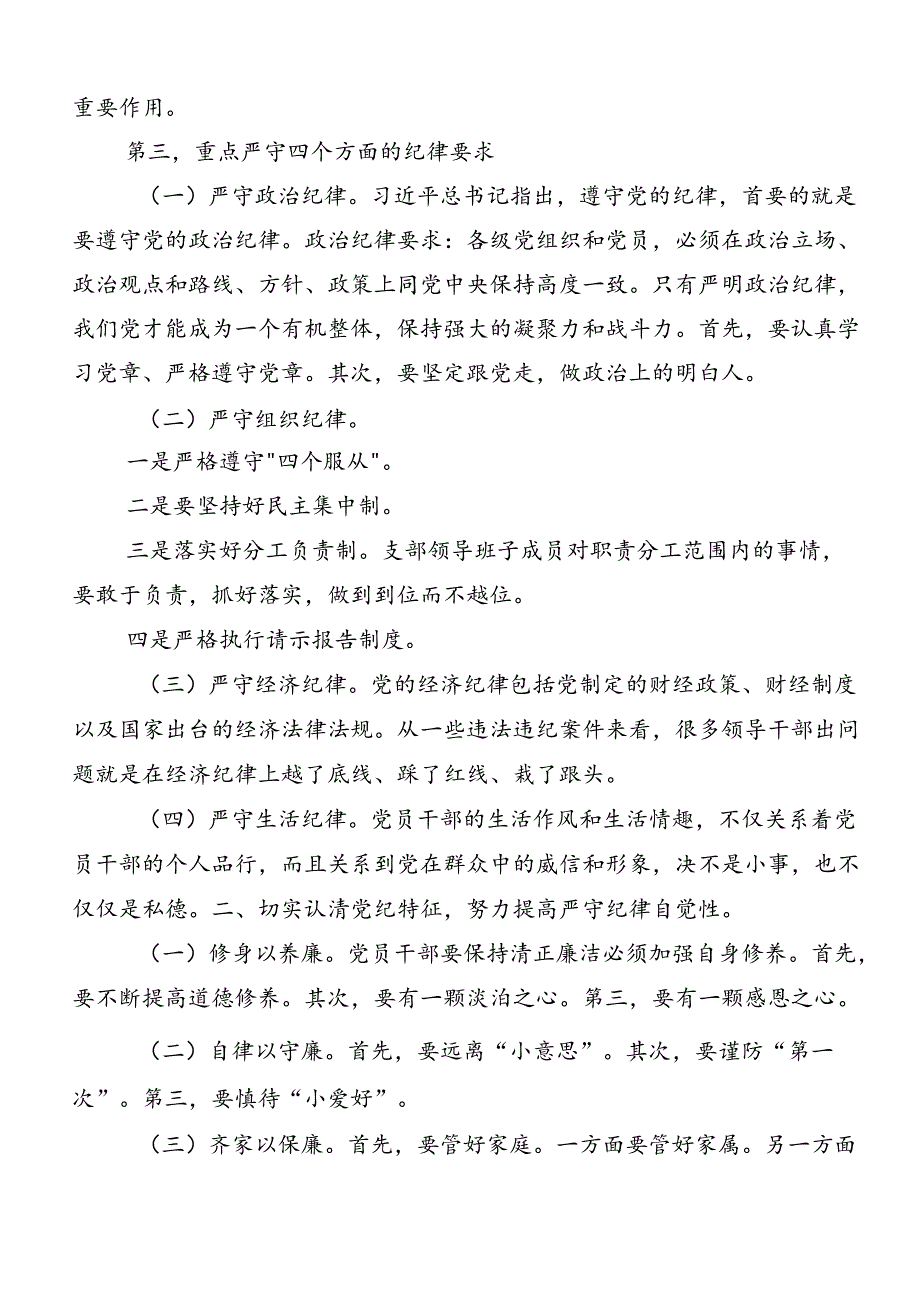 重要作用。

第三，重点严守四个方面的纪律要求

（一）严守政治纪律。习近平总书记指出，遵守党的纪律，首要的就是要遵守党的政治纪律。政治纪律要求：各级党组织和党员，必须在政治立场、政治观点和路线、方针、政策上同党中央保持高度一致。只有严明政治纪律，我们党才能成为一个有机整体，保持强大的凝聚力和战斗力。首先，要认真学习党章、严格遵守党章。其次，要坚定跟党走，做政治上的明白人。

（二）严守组织纪律。

一是严格遵守"四个服从"。

二是要坚持好民主集中制。

三是落实好分工负责制。支部领导班子成员对职责分工范围内的事情，要敢于负责，抓好落实，做到到位而不越位。

四是严格执行请示报告制度。

（三）严守经济纪律。党的经济纪律包括党制定的财经政策、财经制度以及国家出台的经济法律法规。从一些违法违纪案件来看，很多领导干部出问题就是在经济纪律上越了底线、踩了红线、栽了跟头。

（四）严守生活纪律。党员干部的生活作风和生活情趣，不仅关系着党员干部的个人品行，而且关系到党在群众中的威信和形象，决不是小事，也不仅仅是私德。二、切实认清党纪特征，努力提高严守纪律自觉性。

（一）修身以养廉。党员干部要保持清正廉洁必须加强自身修养。首先，要不断提高道德修养。其次，要有一颗淡泊之心。第三，要有一颗感恩之心。

（二）自律以守廉。首先，要远离“小意思”。其次，要谨防“第一次”。第三，要慎待“小爱好”。

（三）齐家以保廉。首先，要管好家庭。一方面要管好家属。另一方面